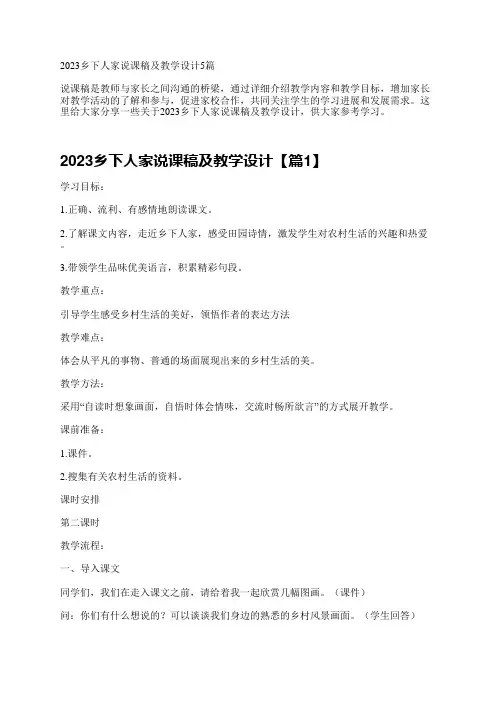 2023乡下人家说课稿及教学设计5篇

说课稿是教师与家长之间沟通的桥梁，通过详细介绍教学内容和教学目标，增加家长对教学活动的了解和参与，促进家校合作，共同关注学生的学习进展和发展需求。这里给大家分享一些关于2023乡下人家说课稿及教学设计，供大家参考学习。

2023乡下人家说课稿及教学设计【篇1】

学习目标：

1.正确、流利、有感情地朗读课文。

2.了解课文内容，走近乡下人家，感受田园诗情，激发学生对农村生活的兴趣和热爱。

3.带领学生品味优美语言，积累精彩句段。

教学重点：

引导学生感受乡村生活的美好，领悟作者的表达方法

教学难点：

体会从平凡的事物、普通的场面展现出来的乡村生活的美。

教学方法：

采用“自读时想象画面，自悟时体会情味，交流时畅所欲言”的方式展开教学。

课前准备：

1.课件。

2.搜集有关农村生活的资料。

课时安排

第二课时

教学流程：

一、导入课文

同学们，我们在走入课文之前，请给着我一起欣赏几幅图画。（课件）

问：你们有什么想说的？可以谈谈我们身边的熟悉的乡村风景画面。（学生回答）